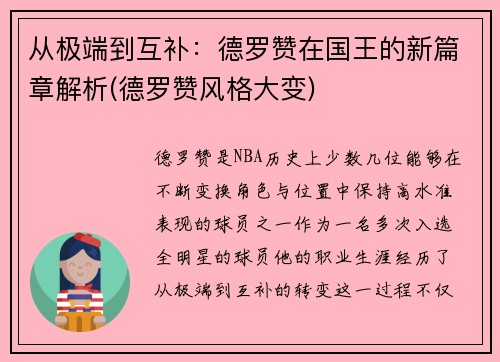 从极端到互补：德罗赞在国王的新篇章解析(德罗赞风格大变)

德罗赞是NBA历史上少数几位能够在不断变换角色与位置中保持高水准表现的球员之一作为一名多次入选全明星的球员他的职业生涯经历了从极端到互补的转变这一过程不仅